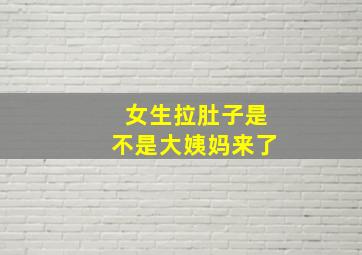 女生拉肚子是
不是大姨妈来了